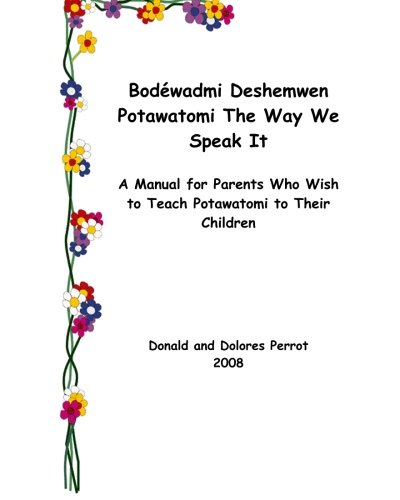 Bodéwadmi Deshemwen
Potawatomi The Way We Speak It

A Manual for Parents Who Wish to Teach Potawatomi to Their Children

Donald and Dolores Perrot
2008